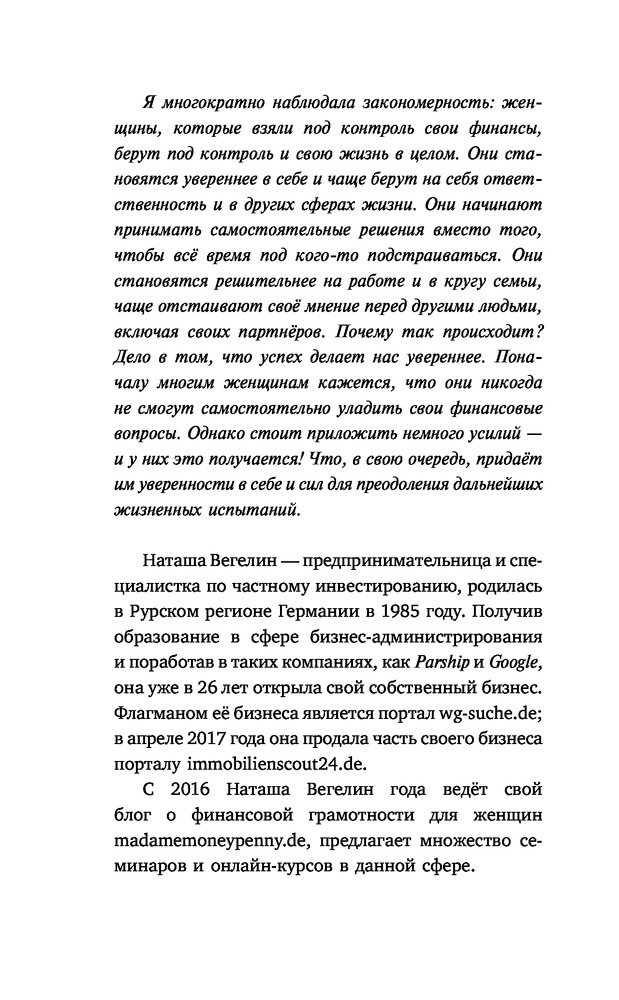 Я многократно наблюдала закономерность: женщины, которые взяли под контроль свои финансы, берут под контроль и свою жизнь в целом. Они становятся увереннее в себе и чаще берут на себя ответственность и в других сферах жизни. Они начинают принимать самостоятельные решения вместо того, чтобы всё время под кого-то подстраиваться. Они становятся решительнее на работе и в кругу семьи, чаще отстаивают своё мнение перед другими людьми, включая своих партнёров. Почему так происходит? Дело в том, что успех делает нас увереннее. Поначалу многим женщинам кажется, что они никогда не смогут самостоятельно уладить свои финансовые вопросы. Однако стоит приложить немного усилий — и у них это получается! Что, в свою очередь, придаёт им уверенности в себе и сил для преодоления дальнейших жизненных испытаний.

Наташа Вегелин — предпринимательница и специалистка по частному инвестированию, родилась в Рурском регионе Германии в 1985 году. Получив образование в сфере бизнес-администрирования и поработав в таких компаниях, как Parship и Google, она уже в 26 лет открыла свой собственный бизнес. Флагманом её бизнеса является портал wg-suche.de; в апреле 2017 года она продала часть своего бизнеса порталу immobilienscout24.de.

С 2016 Наташа Вегелин года ведёт свой блог о финансовой грамотности для женщин madamemoneypenny.de, предлагает множество семинаров и онлайн-курсов в данной сфере.